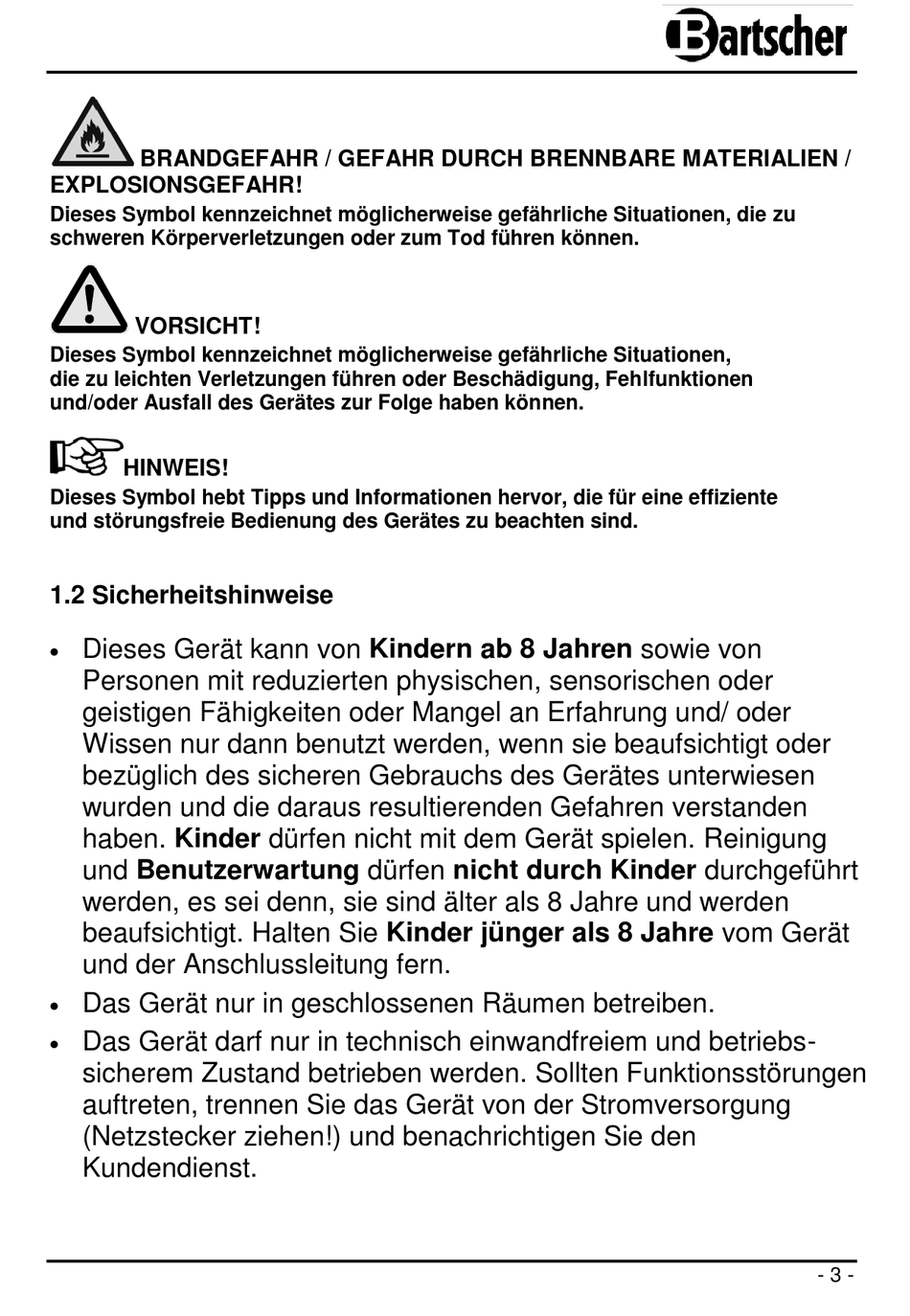 Bartscher

BRANDGEFAHR / GEFAHR DURCH BRENNBARE MATERIALIEN / EXPLOSIONSGEFAHR!
Dieses Symbol kennzeichnet möglicherweise gefährliche Situationen, die zu schweren Körperverletzungen oder zum Tod führen können.

VORSICHT!
Dieses Symbol kennzeichnet möglicherweise gefährliche Situationen, die zu leichten Verletzungen führen oder Beschädigung, Fehlfunktionen und/oder Ausfall des Gerätes zur Folge haben können.

HINWEIS!
Dieses Symbol hebt Tipps und Informationen hervor, die für eine effiziente und störungsfreie Bedienung des Gerätes zu beachten sind.

1.2 Sicherheitshinweise

• Dieses Gerät kann von Kindern ab 8 Jahren sowie von Personen mit reduzierten physischen, sensorischen oder geistigen Fähigkeiten oder Mangel an Erfahrung und/ oder Wissen nur dann benutzt werden, wenn sie beaufsichtigt oder bezüglich des sicheren Gebrauchs des Gerätes unterwiesen wurden und die daraus resultierenden Gefahren verstanden haben. Kinder dürfen nicht mit dem Gerät spielen. Reinigung und Benutzerwartung dürfen nicht durch Kinder durchgeführt werden, es sei denn, sie sind älter als 8 Jahre und werden beaufsichtigt. Halten Sie Kinder jünger als 8 Jahre vom Gerät und der Anschlussleitung fern.
• Das Gerät nur in geschlossenen Räumen betreiben.
• Das Gerät darf nur in technisch einwandfreiem und betriebssicherem Zustand betrieben werden. Sollten Funktionsstörungen auftreten, trennen Sie das Gerät von der Stromversorgung (Netzstecker ziehen!) und benachrichtigen Sie den Kundendienst.

- 3 -